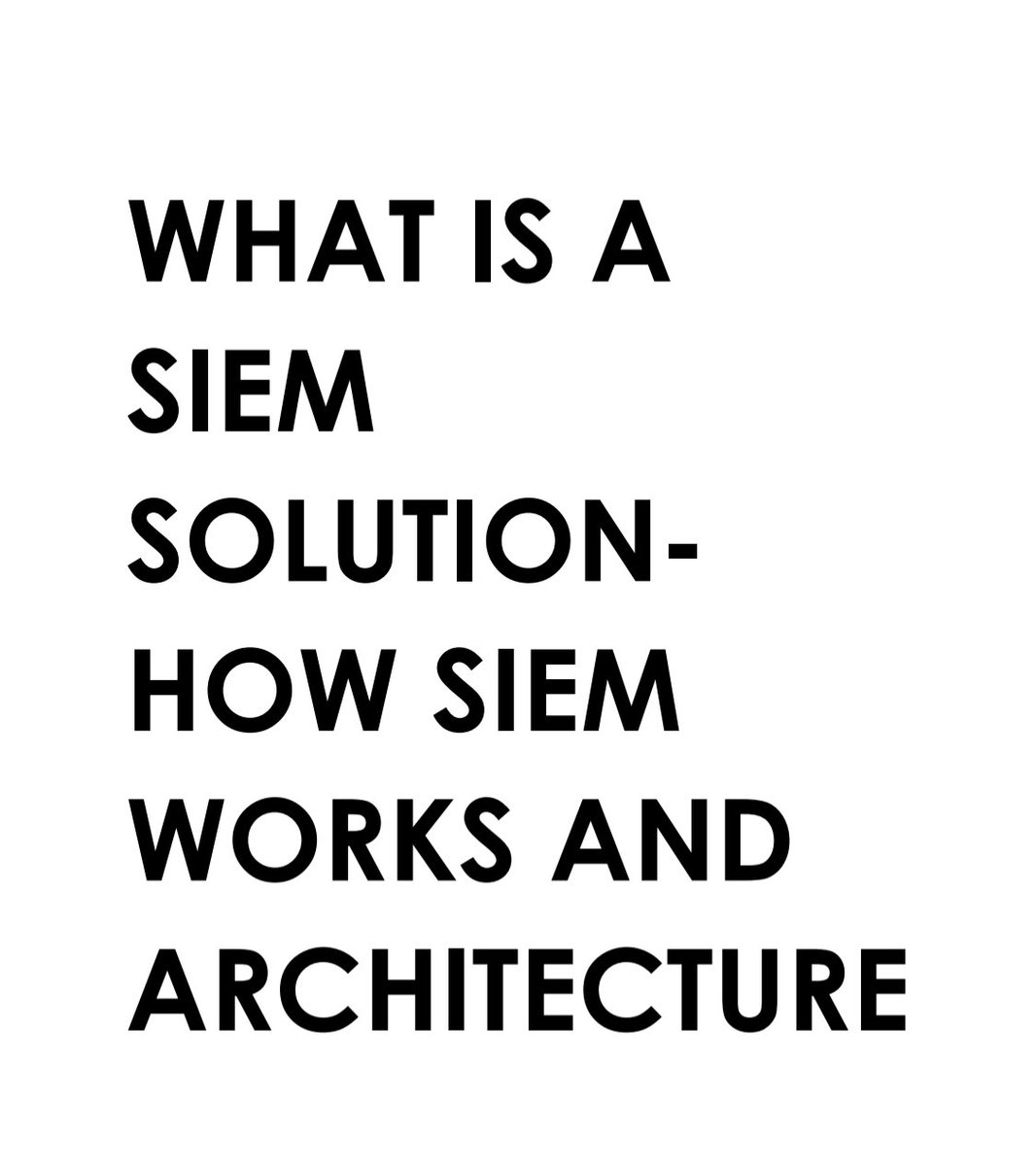 WHAT IS A SIEM SOLUTION- HOW SIEM WORKS AND ARCHITECTURE